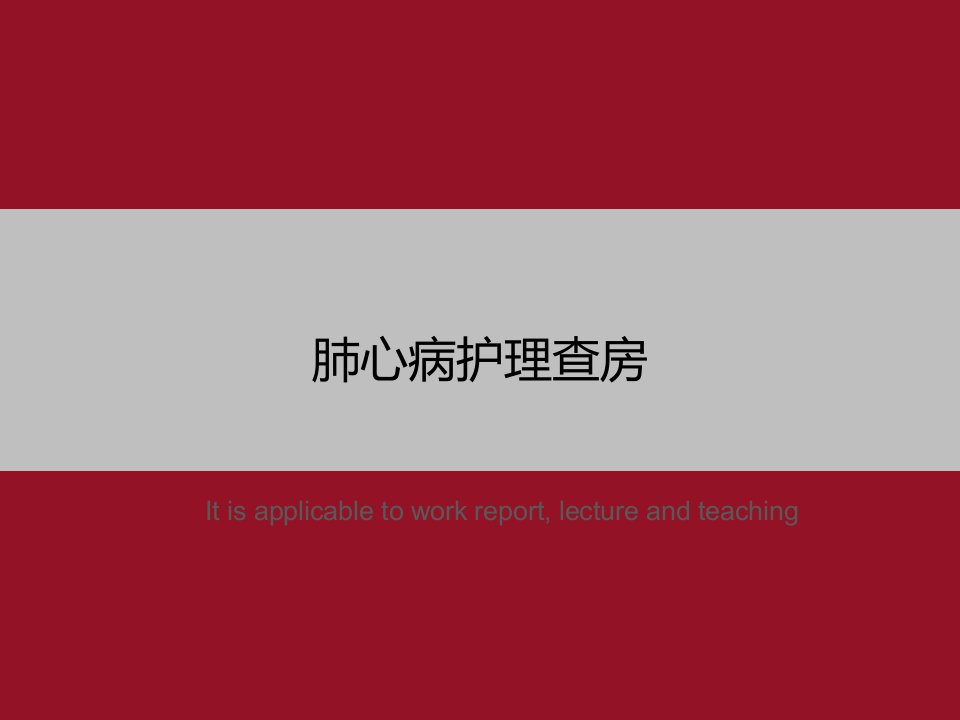 肺心病护理查房

It is applicable to work report, lecture and teaching